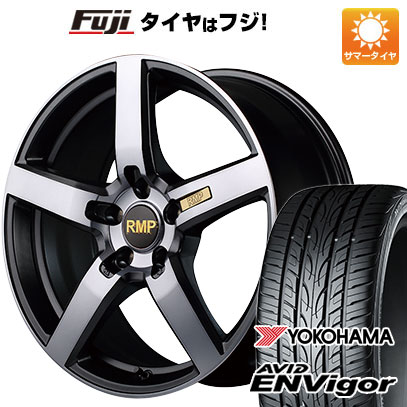 Fuji タイヤはフジ!

サマータイヤ

RMP

RMP

YOKOHAMA

AVID ENVigor